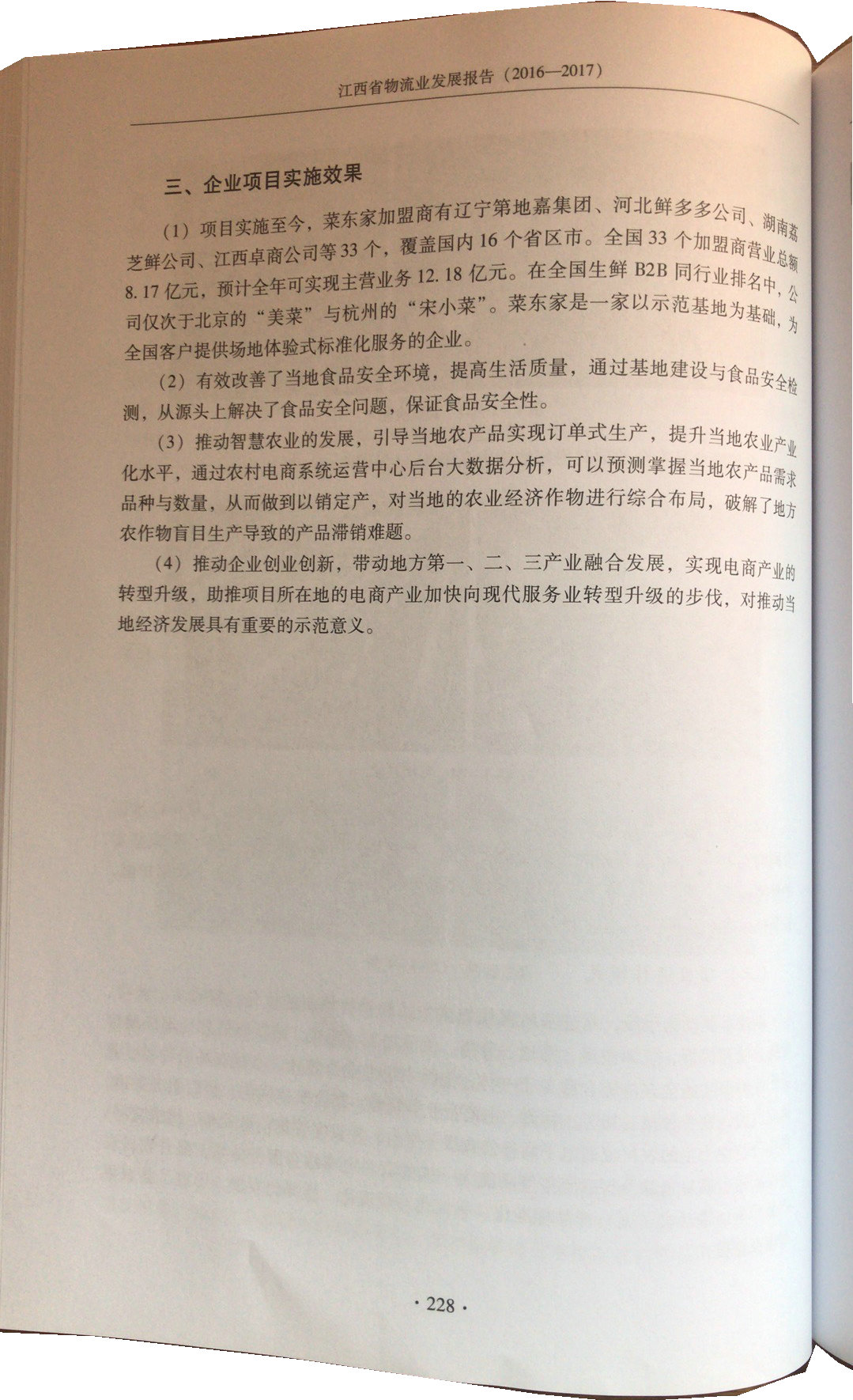 江西省物流业发展报告（2016—2017）

三、企业项目实施效果

（1）项目实施至今，菜东家加盟商有辽宁第地嘉集团、河北鲜多多公司、湖南荔芝鲜公司、江西卓商公司等33个，覆盖国内16个省区市。全国33个加盟商营业总额8.17亿元，预计全年可实现主营业务12.18亿元。在全国生鲜B2B同行业排名中，公司仅次于北京的“美菜”与杭州的“宋小菜”。菜东家是一家以示范基地为基础，为全国客户提供场地体验式标准化服务的企业。

（2）有效改善了当地食品安全环境，提高生活质量，通过基地建设与食品安全检测，从源头上解决了食品安全问题，保证食品安全性。

（3）推动智慧农业的发展，引导当地农产品实现订单式生产，提升当地农业产业化水平，通过农村电商系统运营中心后台大数据分析，可以预测掌握当地农产品需求品种与数量，从而做到以销定产，对当地的农业经济作物进行综合布局，破解了地方农作物盲目生产导致的产品滞销难题。

（4）推动企业创业创新，带动地方第一、二、三产业融合发展，实现电商产业的转型升级，助推项目所在地的电商产业加快向现代服务业转型升级的步伐，对推动当地经济发展具有重要的示范意义。

· 228 ·